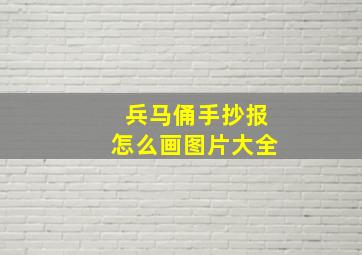 兵马俑手抄报
怎么画图片大全